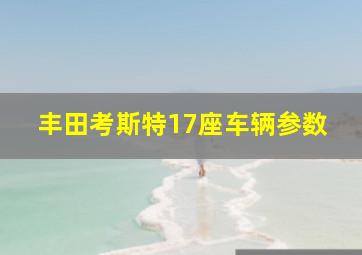 丰田考斯特17座车辆参数